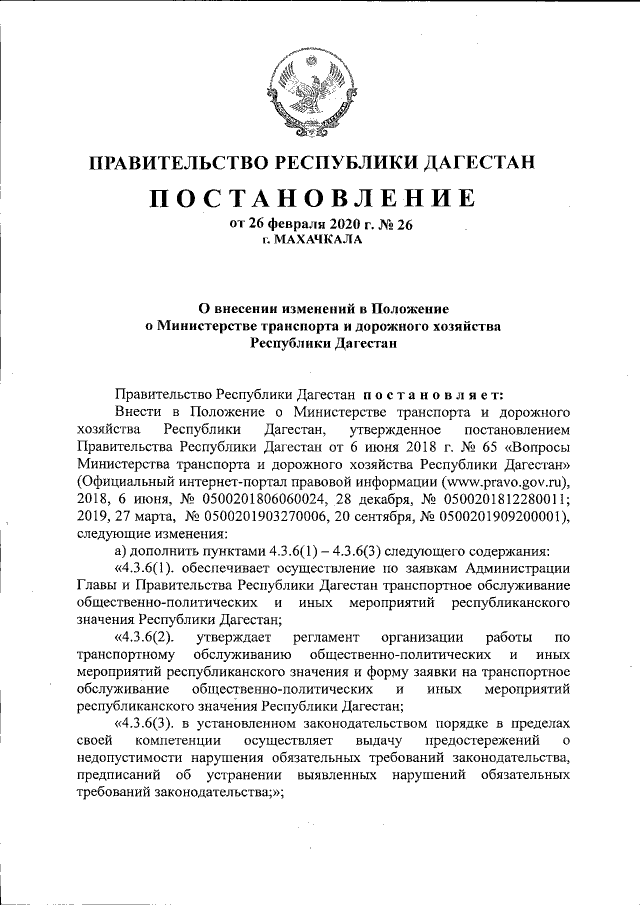 ПРАВИТЕЛЬСТВО РЕСПУБЛИКИ ДАГЕСТАН

ПОСТАНОВЛЕНИЕ

от 26 февраля 2020 г. № 26
г. МАХАЧКАЛА

О внесении изменений в Положение о Министерстве транспорта и дорожного хозяйства Республики Дагестан

Правительство Республики Дагестан постановляет:

Внести в Положение о Министерстве транспорта и дорожного хозяйства Республики Дагестан, утвержденное постановлением Правительства Республики Дагестан от 6 июня 2018 г. № 65 «Вопросы Министерства транспорта и дорожного хозяйства Республики Дагестан» (Официальный интернет-портал правовой информации (www.pravo.gov.ru), 2018, 6 июня, № 0500201806060024, 28 декабря, № 0500201812280011; 2019, 27 марта, № 0500201903270006, 20 сентября, № 0500201909200001), следующие изменения:

а) дополнить пунктами 4.3.6(1) – 4.3.6(3) следующего содержания:

«4.3.6(1). обеспечивает осуществление по заявкам Администрации Главы и Правительства Республики Дагестан транспортное обслуживание общественно-политических и иных мероприятий республиканского значения Республики Дагестан;

«4.3.6(2). утверждает регламент организации работы по транспортному обслуживанию общественно-политических и иных мероприятий республиканского значения и форму заявки на транспортное обслуживание общественно-политических и иных мероприятий республиканского значения Республики Дагестан;

«4.3.6(3). в установленном законодательством порядке в пределах своей компетенции осуществляет выдачу предостережений о недопустимости нарушения обязательных требований законодательства, предписаний об устранении выявленных нарушений обязательных требований законодательства;»;